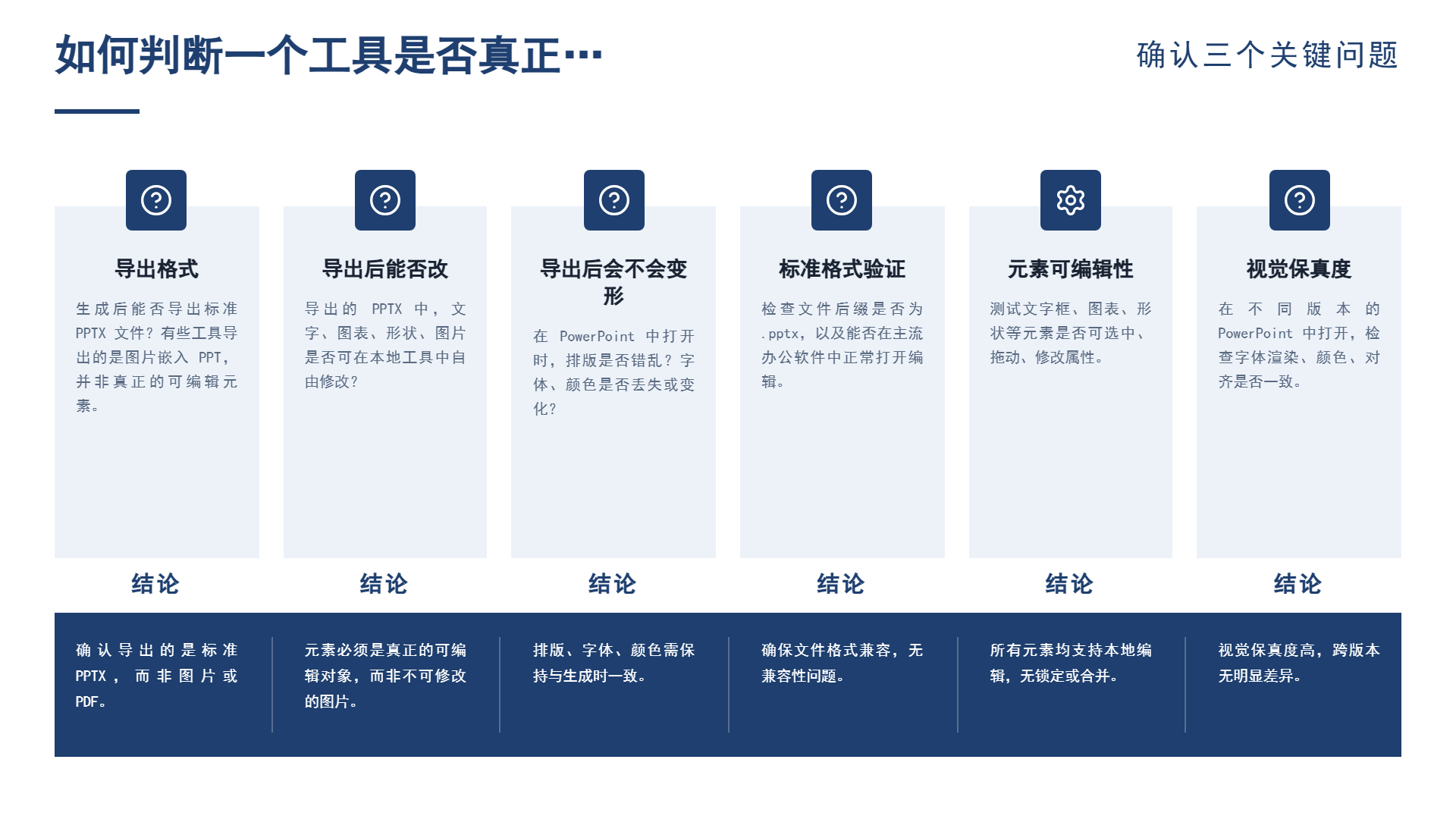 如何判断一个工具是否真正…

确认三个关键问题

导出格式

生成后能否导出标准PPTX文件？有些工具导出的是图片嵌入PPT，并非真正的可编辑元素。

结论

确认导出的是标准PPTX，而非图片或PDF。

导出后能否改

导出的PPTX中，文字、图表、形状、图片是否可在本地工具中自由修改？

结论

元素必须是真正的可编辑对象，而非不可修改的图片。

导出后会不会变形

在PowerPoint中打开时，排版是否错乱？字体、颜色是否丢失或变化？

结论

排版、字体、颜色需保持与生成时一致。

标准格式验证

检查文件后缀是否为.pptx，以及能否在主流办公软件中正常打开编辑。

结论

确保文件格式兼容，无兼容性问题。

元素可编辑性

测试文字框、图表、形状等元素是否可选中、拖动、修改属性。

结论

所有元素均支持本地编辑，无锁定或合并。

视觉保真度

在不同版本的PowerPoint中打开，检查字体渲染、颜色、对齐是否一致。

结论

视觉保真度高，跨版本无明显差异。